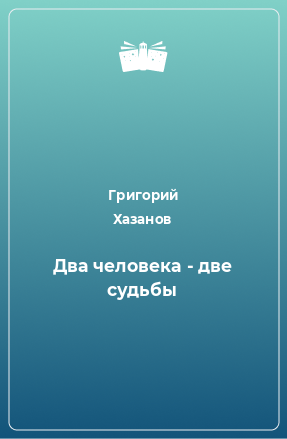 Григорий Хазанов

Два человека - две судьбы